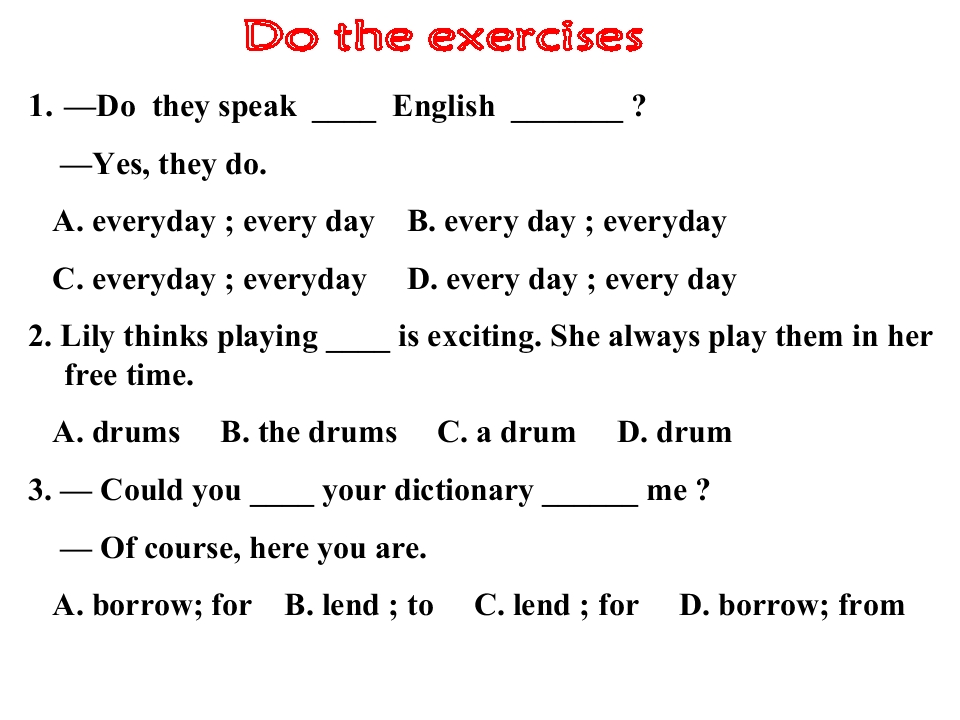 Do the exercises

1. —Do they speak ____ English ____ ?

—Yes, they do.

A. everyday ; every day  B. every day ; everyday

C. everyday ; everyday  D. every day ; every day

2. Lily thinks playing ____ is exciting. She always play them in her free time.

A. drums  B. the drums  C. a drum  D. drum

3. — Could you ____ your dictionary ____ me ?

— Of course, here you are.

A. borrow; for  B. lend ; to  C. lend ; for  D. borrow; from